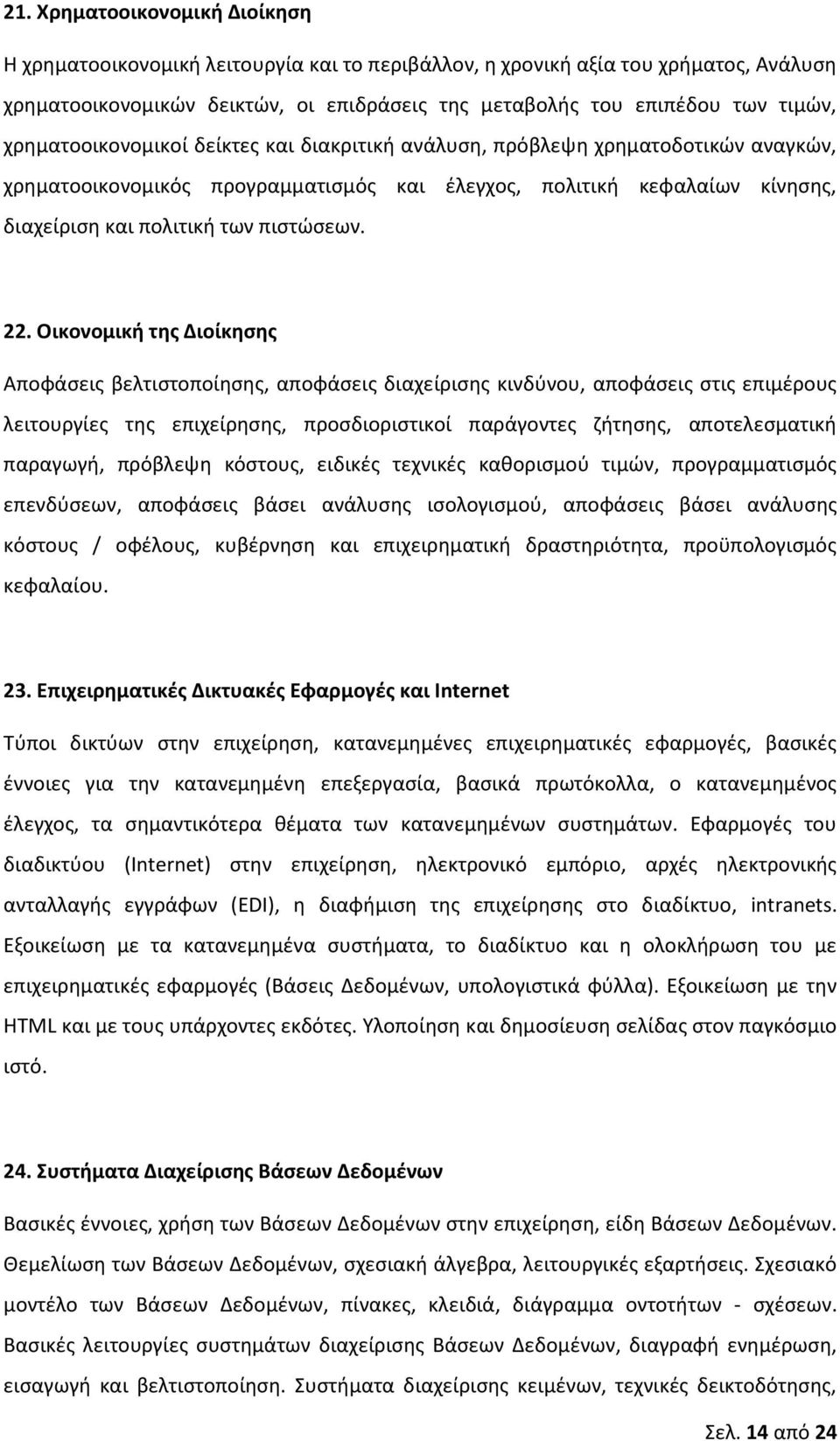 21. Χρηματοοικονομική Διοίκηση

Η χρηματοοικονομική λειτουργία και το περιβάλλον, η χρονική αξία του χρήματος, Ανάλυση χρηματοοικονομικών δεικτών, οι επιδράσεις της μεταβολής του επιπέδου των τιμών, χρηματοοικονομικοί δείκτες και διακριτική ανάλυση, πρόβλεψη χρηματοδοτικών αναγκών, χρηματοοικονομικός προγραμματισμός και έλεγχος, πολιτική κεφαλαίων κίνησης, διαχείριση και πολιτική των πιστώσεων.

22. Οικονομική της Διοίκησης

Αποφάσεις βελτιστοποίησης, αποφάσεις διαχείρισης κινδύνου, αποφάσεις στις επιμέρους λειτουργίες της επιχείρησης, προσδιοριστικοί παράγοντες ζήτησης, αποτελεσματική παραγωγή, πρόβλεψη κόστους, ειδικές τεχνικές καθορισμού τιμών, προγραμματισμός επενδύσεων, αποφάσεις βάσει ανάλυσης ισολογισμού, αποφάσεις βάσει ανάλυσης κόστους / οφέλους, κυβέρνηση και επιχειρηματική δραστηριότητα, προϋπολογισμός κεφαλαίου.

23. Επιχειρηματικές Δικτυακές Εφαρμογές και Internet

Τύποι δικτύων στην επιχείρηση, κατανεμημένες επιχειρηματικές εφαρμογές, βασικές έννοιες για την κατανεμημένη επεξεργασία, βασικά πρωτόκολλα, ο κατανεμημένος έλεγχος, τα σημαντικότερα θέματα των κατανεμημένων συστημάτων. Εφαρμογές του διαδικτύου (Internet) στην επιχείρηση, ηλεκτρονικό εμπόριο, αρχές ηλεκτρονικής ανταλλαγής εγγράφων (EDI), η διαφήμιση της επιχείρησης στο διαδίκτυο, intranets. Εξοικείωση με τα κατανεμημένα συστήματα, το διαδίκτυο και η ολοκλήρωση του με επιχειρηματικές εφαρμογές (Βάσεις Δεδομένων, υπολογιστικά φύλλα). Εξοικείωση με την HTML και με τους υπάρχοντες εκδότες. Υλοποίηση και δημοσίευση σελίδας στον παγκόσμιο ιστό.

24. Συστήματα Διαχείρισης Βάσεων Δεδομένων

Βασικές έννοιες, χρήση των Βάσεων Δεδομένων στην επιχείρηση, είδη Βάσεων Δεδομένων. Θεμελίωση των Βάσεων Δεδομένων, σχεσιακή άλγεβρα, λειτουργικές εξαρτήσεις. Σχεσιακό μοντέλο των Βάσεων Δεδομένων, πίνακες, κλειδιά, διάγραμμα οντοτήτων - σχέσεων. Βασικές λειτουργίες συστημάτων διαχείρισης Βάσεων Δεδομένων, διαγραφή ενημέρωση, εισαγωγή και βελτιστοποίηση. Συστήματα διαχείρισης κειμένων, τεχνικές δεικτοδότησης,

Σελ. 14 από 24